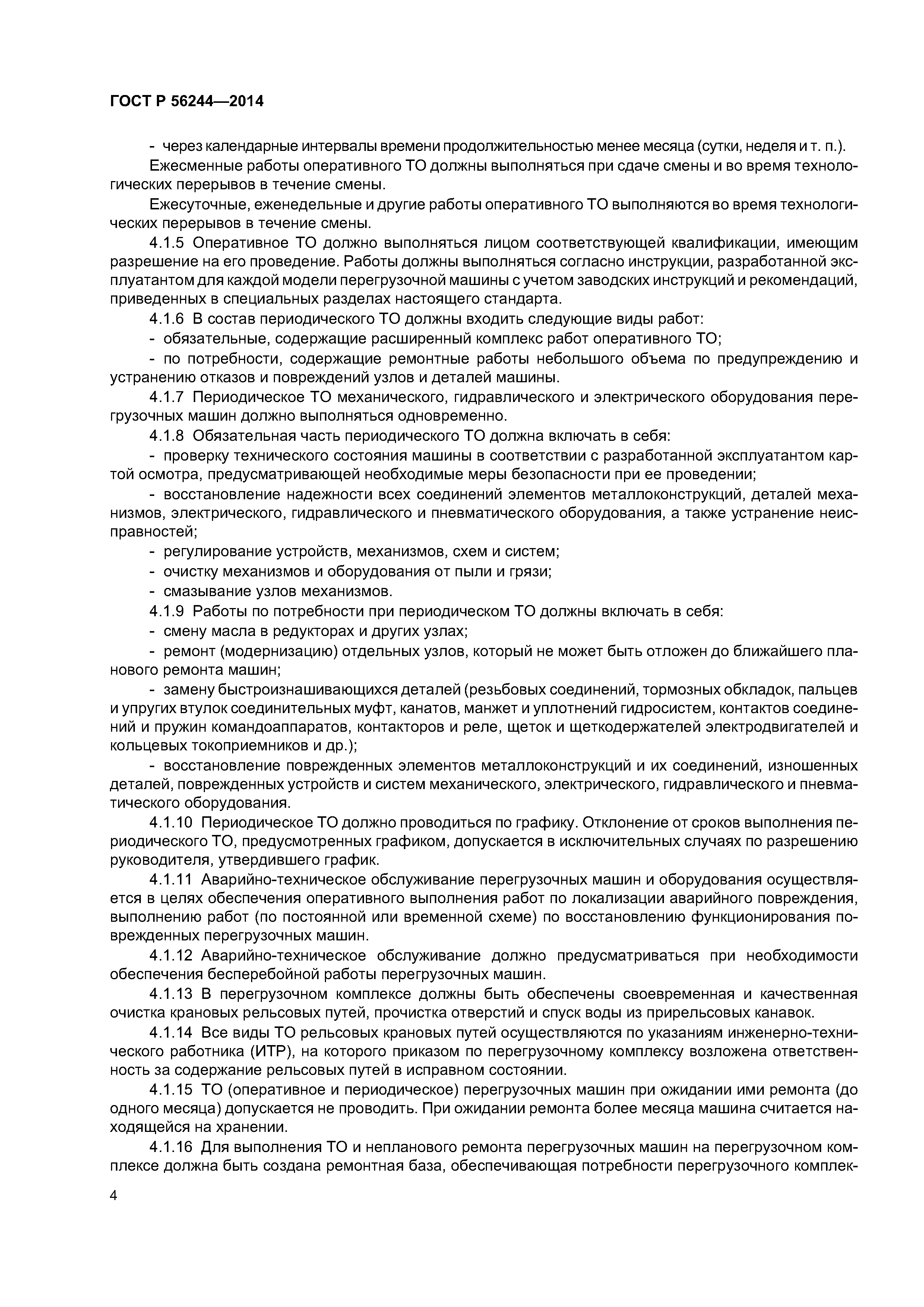 ГОСТ Р 56244—2014

- через календарные интервалы времени продолжительностью менее месяца (сутки, неделя и т. п.).

Ежесменные работы оперативного ТО должны выполняться при сдаче смены и во время технологических перерывов в течение смены.

Ежесуточные, еженедельные и другие работы оперативного ТО выполняются во время технологических перерывов в течение смены.

4.1.5 Оперативное ТО должно выполняться лицом соответствующей квалификации, имеющим разрешение на его проведение. Работы должны выполняться согласно инструкции, разработанной эксплуатантом для каждой модели перегрузочной машины с учетом заводских инструкций и рекомендаций, приведенных в специальных разделах настоящего стандарта.

4.1.6 В состав периодического ТО должны входить следующие виды работ:

- обязательные, содержащие расширенный комплекс работ оперативного ТО;

- по потребности, содержащие ремонтные работы небольшого объема по предупреждению и устранению отказов и повреждений узлов и деталей машины.

4.1.7 Периодическое ТО механического, гидравлического и электрического оборудования перегрузочных машин должно выполняться одновременно.

4.1.8 Обязательная часть периодического ТО должна включать в себя:

- проверку технического состояния машины в соответствии с разработанной эксплуатантом картой осмотра, предусматривающей необходимые меры безопасности при ее проведении;

- восстановление надежности всех соединений элементов металлоконструкций, деталей механизмов, электрического, гидравлического и пневматического оборудования, а также устранение неисправностей;

- регулирование устройств, механизмов, схем и систем;

- очистку механизмов и оборудования от пыли и грязи;

- смазывание узлов механизмов.

4.1.9 Работы по потребности при периодическом ТО должны включать в себя:

- смену масла в редукторах и других узлах;

- ремонт (модернизацию) отдельных узлов, который не может быть отложен до ближайшего планового ремонта машин;

- замену быстроизнашивающихся деталей (резьбовых соединений, тормозных обкладок, пальцев и упругих втулок соединительных муфт, канатов, манжет и уплотнений гидросистем, контактов соединений и пружин командоаппаратов, контакторов и реле, щеток и щеткодержателей электродвигателей и кольцевых токоприемников и др.);

- восстановление поврежденных элементов металлоконструкций и их соединений, изношенных деталей, поврежденных устройств и систем механического, электрического, гидравлического и пневматического оборудования.

4.1.10 Периодическое ТО должно проводиться по графику. Отклонение от сроков выполнения периодического ТО, предусмотренных графиком, допускается в исключительных случаях по разрешению руководителя, утвердившего график.

4.1.11 Аварийно-техническое обслуживание перегрузочных машин и оборудования осуществляется в целях обеспечения оперативного выполнения работ по локализации аварийного повреждения, выполнению работ (по постоянной или временной схеме) по восстановлению функционирования поврежденных перегрузочных машин.

4.1.12 Аварийно-техническое обслуживание должно предусматриваться при необходимости обеспечения бесперебойной работы перегрузочных машин.

4.1.13 В перегрузочном комплексе должны быть обеспечены своевременная и качественная очистка крановых рельсовых путей, прочистка отверстий и спуск воды из прирельсовых канавок.

4.1.14 Все виды ТО рельсовых крановых путей осуществляются по указаниям инженерно-технического работника (ИТР), на которого приказом по перегрузочному комплексу возложена ответственность за содержание рельсовых путей в исправном состоянии.

4.1.15 ТО (оперативное и периодическое) перегрузочных машин при ожидании ими ремонта (до одного месяца) допускается не проводить. При ожидании ремонта более месяца машина считается находящейся на хранении.

4.1.16 Для выполнения ТО и непланового ремонта перегрузочных машин на перегрузочном комплексе должна быть создана ремонтная база, обеспечивающая потребности перегрузочного комплек-

4